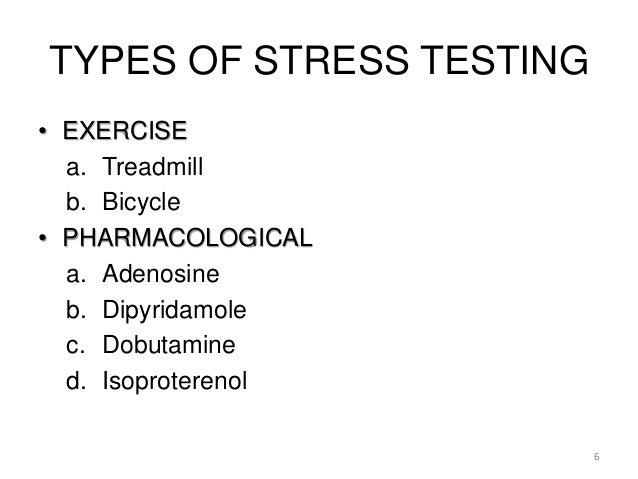 TYPES OF STRESS TESTING

• EXERCISE
a. Treadmill
b. Bicycle
• PHARMACOLOGICAL
a. Adenosine
b. Dipyridamole
c. Dobutamine
d. Isoproterenol

6